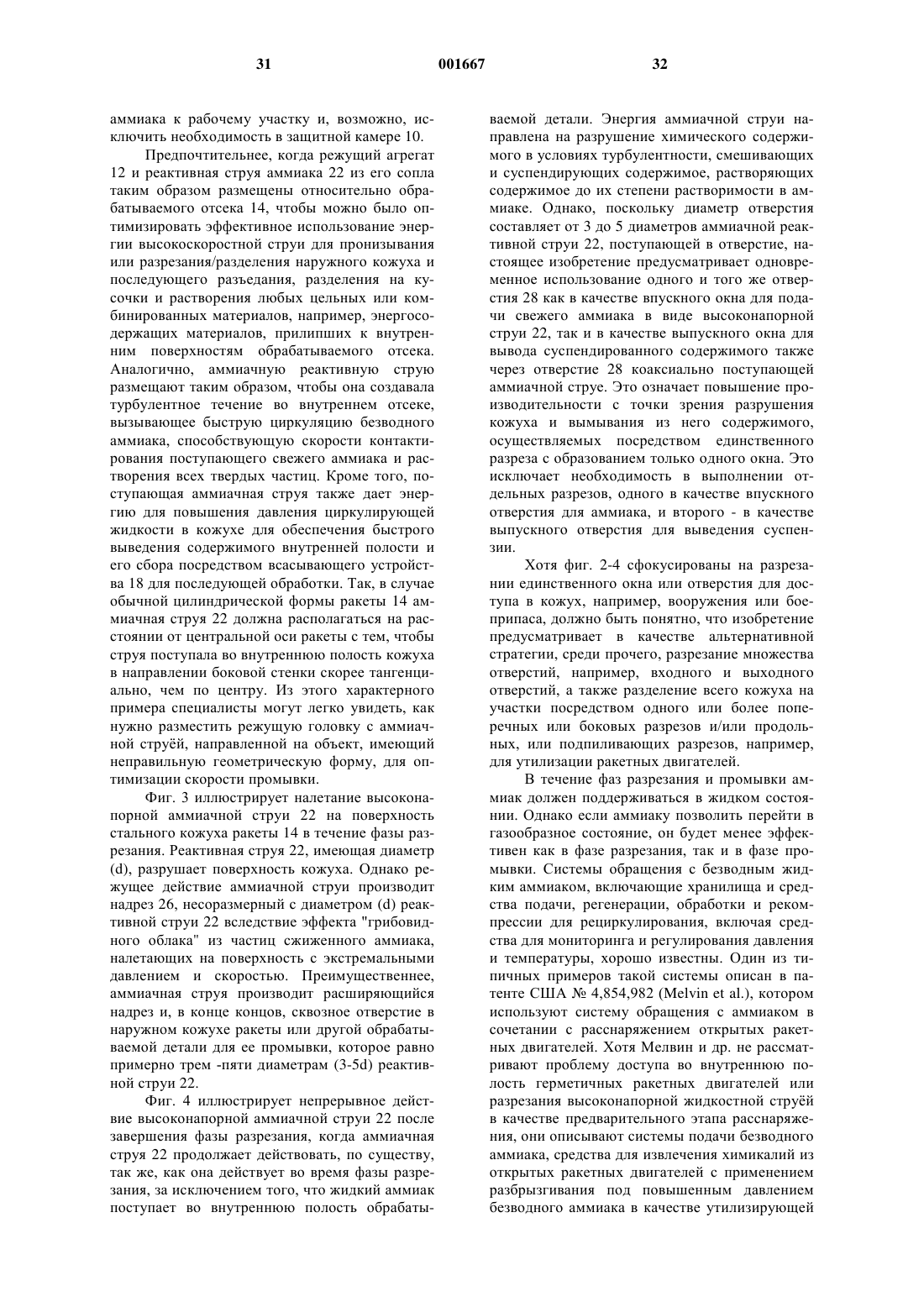 31 001667 32

аммиака к рабочему участку и, возможно, исключить необходимость в защитной камере 10.

Предпочтительнее, когда режущий агрегат 12 и реактивная струя аммиака 22 из его сопла таким образом размещены относительно обрабатываемого отсека 14, чтобы можно было оптимизировать эффективное использование энергии высокоскоростной струи для пронизывания или разрезания/разделения наружного кожуха и последующего разъедания, разделения на кусочки и растворения любых цельных или комбинированных материалов, например, энергосодержащих материалов, прилипших к внутренним поверхностям обрабатываемого отсека. Аналогично, аммиачную реактивную струю размещают таким образом, чтобы она создавала турбулентное течение во внутреннем отсеке, вызывающее быструю циркуляцию безводного аммиака, способствующую скорости контактирования поступающего свежего аммиака и растворения всех твердых частиц. Кроме того, поступающая аммиачная струя также дает энергию для повышения давления циркулирующей жидкости в кожухе для обеспечения быстрого выведения содержимого внутренней полости и его сбора посредством всасывающего устройства 18 для последующей обработки. Так, в случае обычной цилиндрической формы ракеты 14 аммиачная струя 22 должна располагаться на расстоянии от центральной оси ракеты с тем, чтобы струя поступала во внутреннюю полость кожуха в направлении боковой стенки скорее тангенциально, чем по центру. Из этого характерного примера специалисты могут легко увидеть, как нужно разместить режущую головку с аммиачной струёй, направленной на объект, имеющий неправильную геометрическую форму, для оптимизации скорости промывки.

Фиг. 3 иллюстрирует налетание высоконапорной аммиачной струи 22 на поверхность стального кожуха ракеты 14 в течение фазы разрезания. Реактивная струя 22, имеющая диаметр (d), разрушает поверхность кожуха. Однако режущее действие аммиачной струи производит надрез 26, несоразмерный с диаметром (d) реактивной струи 22 вследствие эффекта "грибовидного облака" из частиц сжиженного аммиака, налетающих на поверхность с экстремальными давлением и скоростью. Преимущественнее, аммиачная струя производит расширяющийся надрез и, в конце концов, сквозное отверстие в наружном кожухе ракеты или другой обрабатываемой детали для ее промывки, которое равно примерно трем -пяти диаметрам (3-5d) реактивной струи 22.

Фиг. 4 иллюстрирует непрерывное действие высоконапорной аммиачной струи 22 после завершения фазы разрезания, когда аммиачная струя 22 продолжает действовать, по существу, так же, как она действует во время фазы разрезания, за исключением того, что жидкий аммиак поступает во внутреннюю полость обрабатываемой детали. Энергия аммиачной струи направлена на разрушение химического содержимого в условиях турбулентности, смешивающих и суспендирующих содержимое, растворяющих содержимое до их степени растворимости в аммиаке. Однако, поскольку диаметр отверстия составляет от 3 до 5 диаметров аммиачной реактивной струи 22, поступающей в отверстие, настоящее изобретение предусматривает одновременное использование одного и того же отверстия 28 как в качестве впускного окна для подачи свежего аммиака в виде высоконапорной струи 22, так и в качестве выпускного окна для вывода суспендированного содержимого также через отверстие 28 коаксиально поступающей аммиачной струе. Это означает повышение производительности с точки зрения разрушения кожуха и вымывания из него содержимого, осуществляемых посредством единственного разреза с образованием только одного окна. Это исключает необходимость в выполнении отдельных разрезов, одного в качестве впускного отверстия для аммиака, и второго - в качестве выпускного отверстия для выведения суспензии.

Хотя фиг. 2-4 сфокусированы на разрезании единственного окна или отверстия для доступа в кожух, например, вооружения или боеприпаса, должно быть понятно, что изобретение предусматривает в качестве альтернативной стратегии, среди прочего, разрезание множества отверстий, например, входного и выходного отверстий, а также разделение всего кожуха на участки посредством одного или более поперечных или боковых разрезов и/или продольных, или подпиливающих разрезов, например, для утилизации ракетных двигателей.

В течение фаз разрезания и промывки аммиак должен поддерживаться в жидком состоянии. Однако если аммиаку позволить перейти в газообразное состояние, он будет менее эффективен как в фазе разрезания, так и в фазе промывки. Системы обращения с безводным жидким аммиаком, включающие хранилища и средства подачи, регенерации, обработки и рекомпрессии для рециркулирования, включая средства для мониторинга и регулирования давления и температуры, хорошо известны. Один из типичных примеров такой системы описан в патенте США № 4,854,982 (Melvin et al.), котором используют систему обращения с аммиаком в сочетании с расснаряжением открытых ракетных двигателей. Хотя Мелвин и др. не рассматривают проблему доступа во внутреннюю полость герметичных ракетных двигателей или разрезания высоконапорной жидкостной струёй в качестве предварительного этапа расснаряжения, они описывают системы подачи безводного аммиака, средства для извлечения химикалий из открытых ракетных двигателей с применением разбрызгивания под повышенным давлением безводного аммиака в качестве утилизирующей